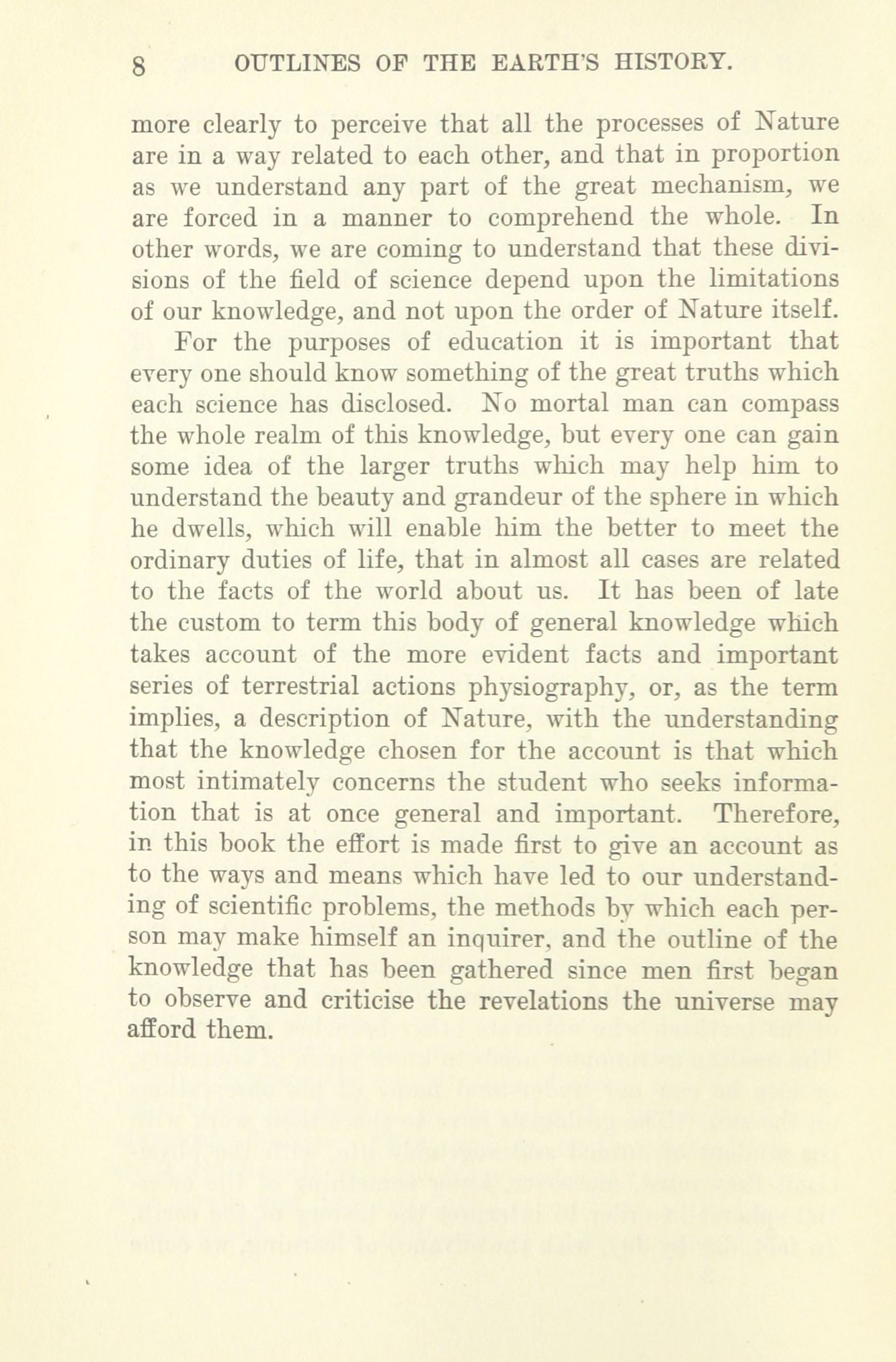 8 OUTLINES OF THE EARTH'S HISTORY.

more clearly to perceive that all the processes of Nature are in a way related to each other, and that in proportion as we understand any part of the great mechanism, we are forced in a manner to comprehend the whole. In other words, we are coming to understand that these divisions of the field of science depend upon the limitations of our knowledge, and not upon the order of Nature itself.

For the purposes of education it is important that every one should know something of the great truths which each science has disclosed. No mortal man can compass the whole realm of this knowledge, but every one can gain some idea of the larger truths which may help him to understand the beauty and grandeur of the sphere in which he dwells, which will enable him the better to meet the ordinary duties of life, that in almost all cases are related to the facts of the world about us. It has been of late the custom to term this body of general knowledge which takes account of the more evident facts and important series of terrestrial actions physiography, or, as the term implies, a description of Nature, with the understanding that the knowledge chosen for the account is that which most intimately concerns the student who seeks information that is at once general and important. Therefore, in this book the effort is made first to give an account as to the ways and means which have led to our understanding of scientific problems, the methods by which each person may make himself an inquirer, and the outline of the knowledge that has been gathered since men first began to observe and criticise the revelations the universe may afford them.